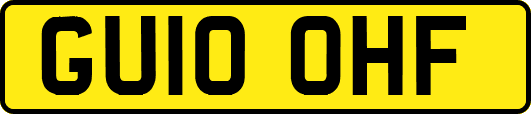 GU10 OHF